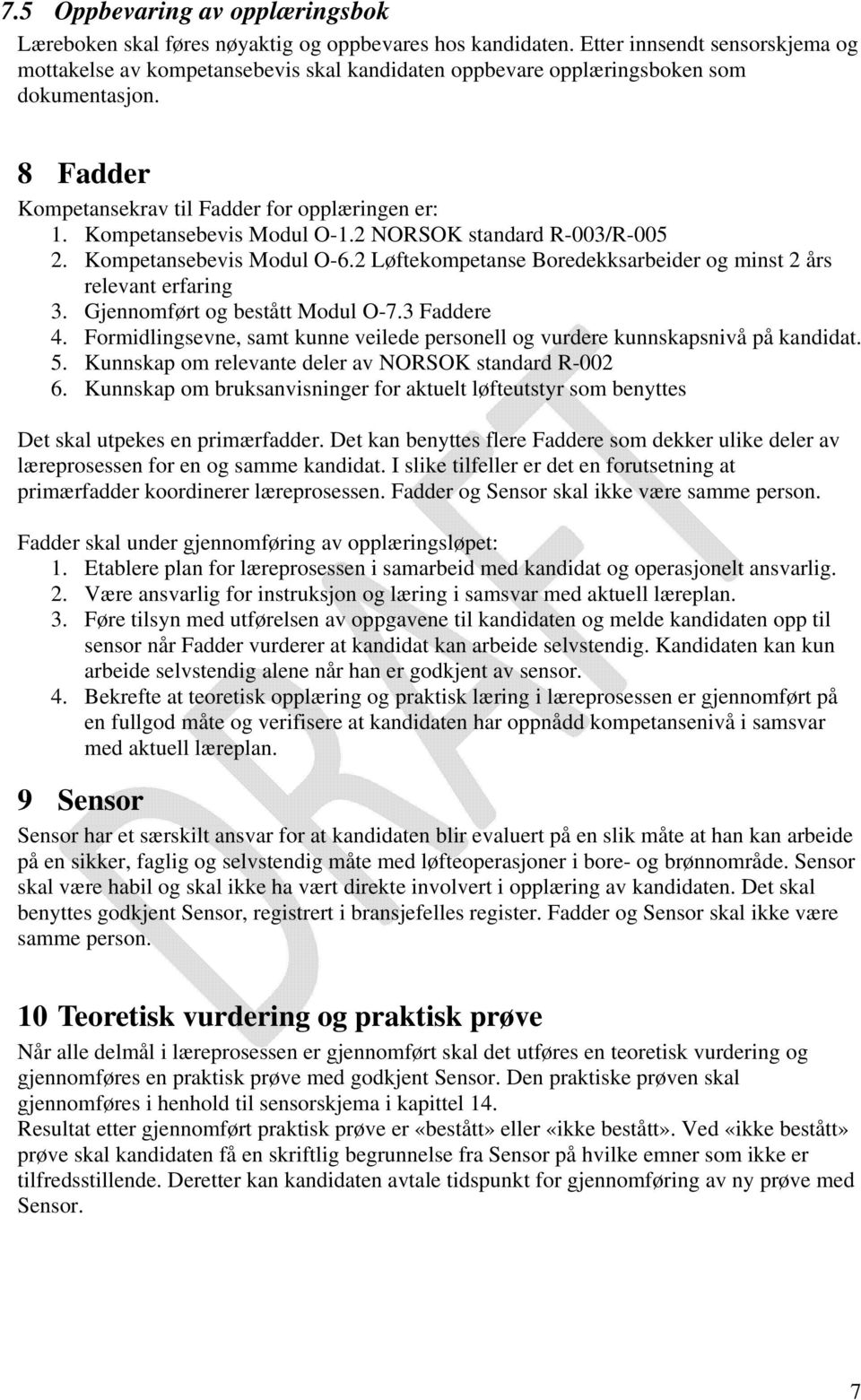 7.5 Oppbevaring av opplæringsbok

Læreboken skal føres nøyaktig og oppbevares hos kandidaten. Etter innsendt sensorskjema og mottakelse av kompetansebevis skal kandidaten oppbevare opplæringsboken som dokumentasjon.

8 Fadder

Kompetansekrav til Fadder for opplæringen er:
1. Kompetansebevis Modul O-1.2 NORSOK standard R-003/R-005
2. Kompetansebevis Modul O-6.2 Løftekompetanse Boredekksarbeider og minst 2 års relevant erfaring
3. Gjennomført og bestått Modul O-7.3 Faddere
4. Formidlingsevne, samt kunne veilede personell og vurdere kunnskapsnivå på kandidat.
5. Kunnskap om relevante deler av NORSOK standard R-002
6. Kunnskap om bruksanvisninger for aktuelt løfteutstyr som benyttes

Det skal utpekes en primærfadder. Det kan benyttes flere Faddere som dekker ulike deler av læreprosessen for en og samme kandidat. I slike tilfeller er det en forutsetning at primærfadder koordinerer læreprosessen. Fadder og Sensor skal ikke være samme person.

Fadder skal under gjennomføring av opplæringsløpet:
1. Etablere plan for læreprosessen i samarbeid med kandidat og operasjonelt ansvarlig.
2. Være ansvarlig for instruksjon og læring i samsvar med aktuell læreplan.
3. Føre tilsyn med utførelsen av oppgavene til kandidaten og melde kandidaten opp til sensor når Fadder vurderer at kandidat kan arbeide selvstendig. Kandidaten kan kun arbeide selvstendig alene når han er godkjent av sensor.
4. Bekrefte at teoretisk opplæring og praktisk læring i læreprosessen er gjennomført på en fullgod måte og verifisere at kandidaten har oppnådd kompetansenivå i samsvar med aktuell læreplan.

9 Sensor

Sensor har et særskilt ansvar for at kandidaten blir evaluert på en slik måte at han kan arbeide på en sikker, faglig og selvstendig måte med løfteoperasjoner i bore- og brønnområde. Sensor skal være habil og skal ikke ha vært direkte involvert i opplæring av kandidaten. Det skal benyttes godkjent Sensor, registrert i bransjefelles register. Fadder og Sensor skal ikke være samme person.

10 Teoretisk vurdering og praktisk prøve

Når alle delmål i læreprosessen er gjennomført skal det utføres en teoretisk vurdering og gjennomføres en praktisk prøve med godkjent Sensor. Den praktiske prøven skal gjennomføres i henhold til sensorskjema i kapittel 14.
Resultat etter gjennomført praktisk prøve er «bestått» eller «ikke bestått». Ved «ikke bestått» prøve skal kandidaten få en skriftlig begrunnelse fra Sensor på hvilke emner som ikke er tilfredsstillende. Deretter kan kandidaten avtale tidspunkt for gjennomføring av ny prøve med Sensor.

DRAFT

7